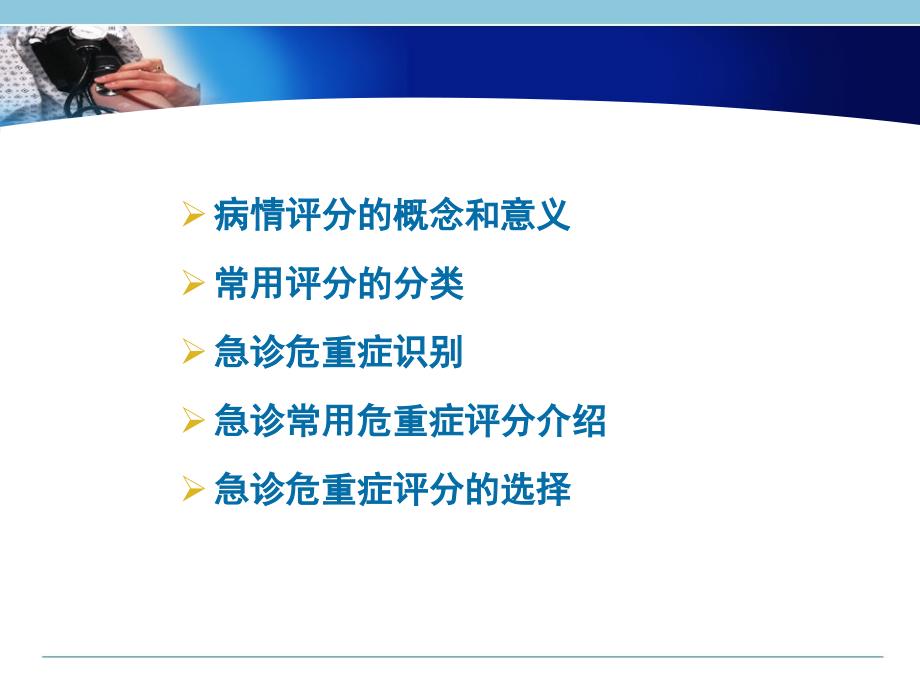 ➢ 病情评分的概念和意义

➢ 常用评分的分类

➢ 急诊危重症识别

➢ 急诊常用危重症评分介绍

➢ 急诊危重症评分的选择